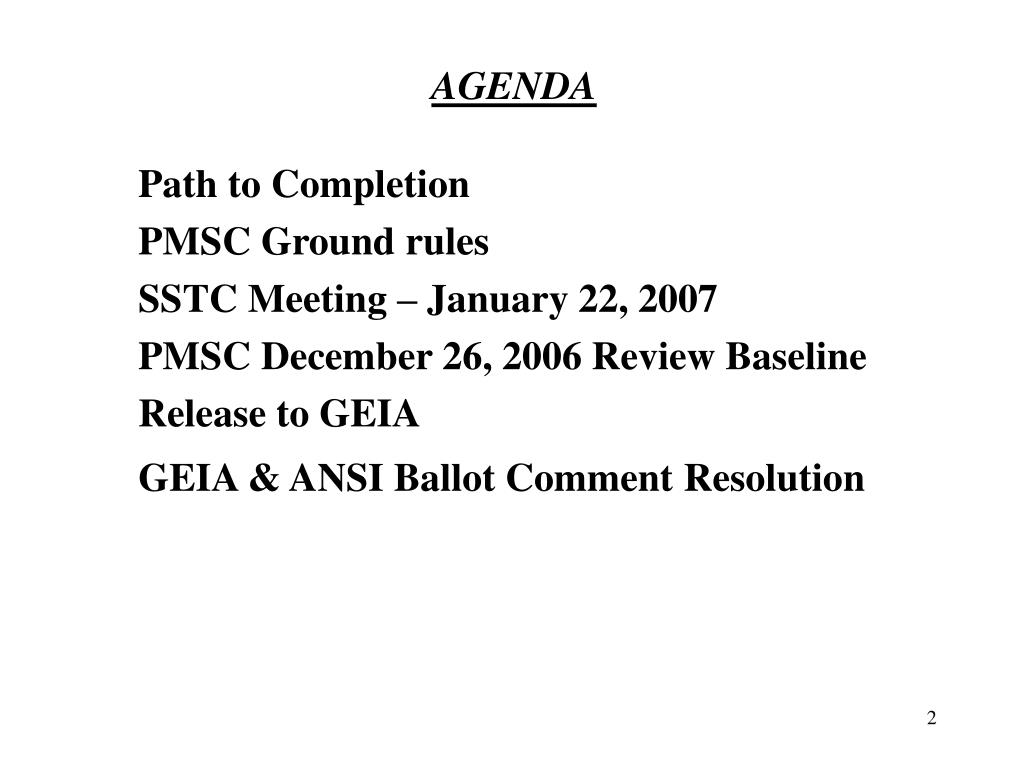 AGENDA

Path to Completion
PMSC Ground rules
SSTC Meeting – January 22, 2007
PMSC December 26, 2006 Review Baseline
Release to GEIA
GEIA & ANSI Ballot Comment Resolution

2